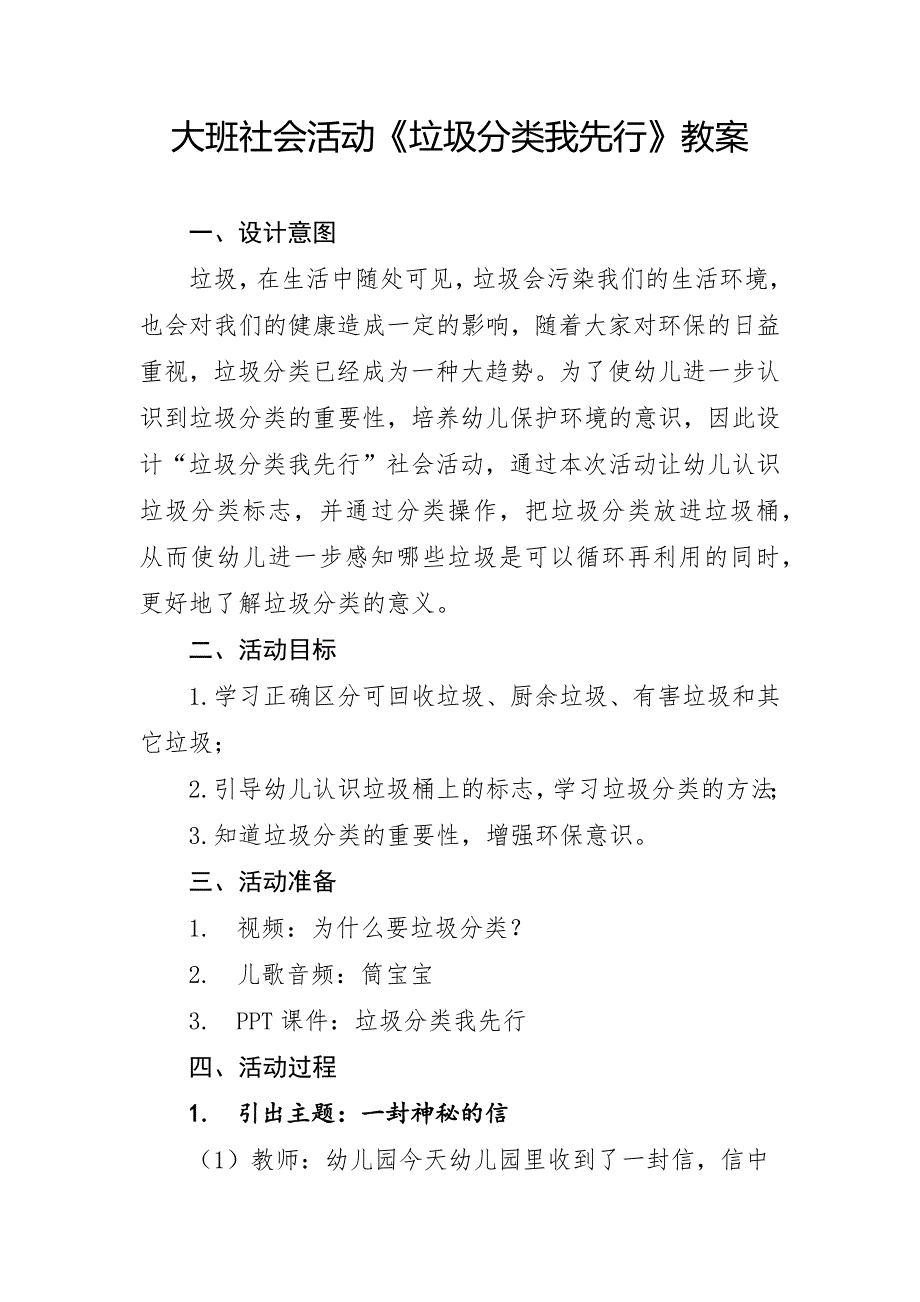 大班社会活动《垃圾分类我先行》教案

一、设计意图

垃圾，在生活中随处可见，垃圾会污染我们的生活环境，也会对我们的健康造成一定的影响，随着大家对环保的日益重视，垃圾分类已经成为一种大趋势。为了使幼儿进一步认识到垃圾分类的重要性，培养幼儿保护环境的意识，因此设计“垃圾分类我先行”社会活动，通过本次活动让幼儿认识垃圾分类标志，并通过分类操作，把垃圾分类放进垃圾桶，从而使幼儿进一步感知哪些垃圾是可以循环再利用的同时，更好地了解垃圾分类的意义。

二、活动目标

1.学习正确区分可回收垃圾、厨余垃圾、有害垃圾和其它垃圾；

2.引导幼儿认识垃圾桶上的标志，学习垃圾分类的方法;

3.知道垃圾分类的重要性，增强环保意识。

三、活动准备

1. 视频：为什么要垃圾分类？

2. 儿歌音频：筒宝宝

3. PPT 课件：垃圾分类我先行

四、活动过程

1. 引出主题：一封神秘的信

（1）教师：幼儿园今天幼儿园里收到了一封信，信中